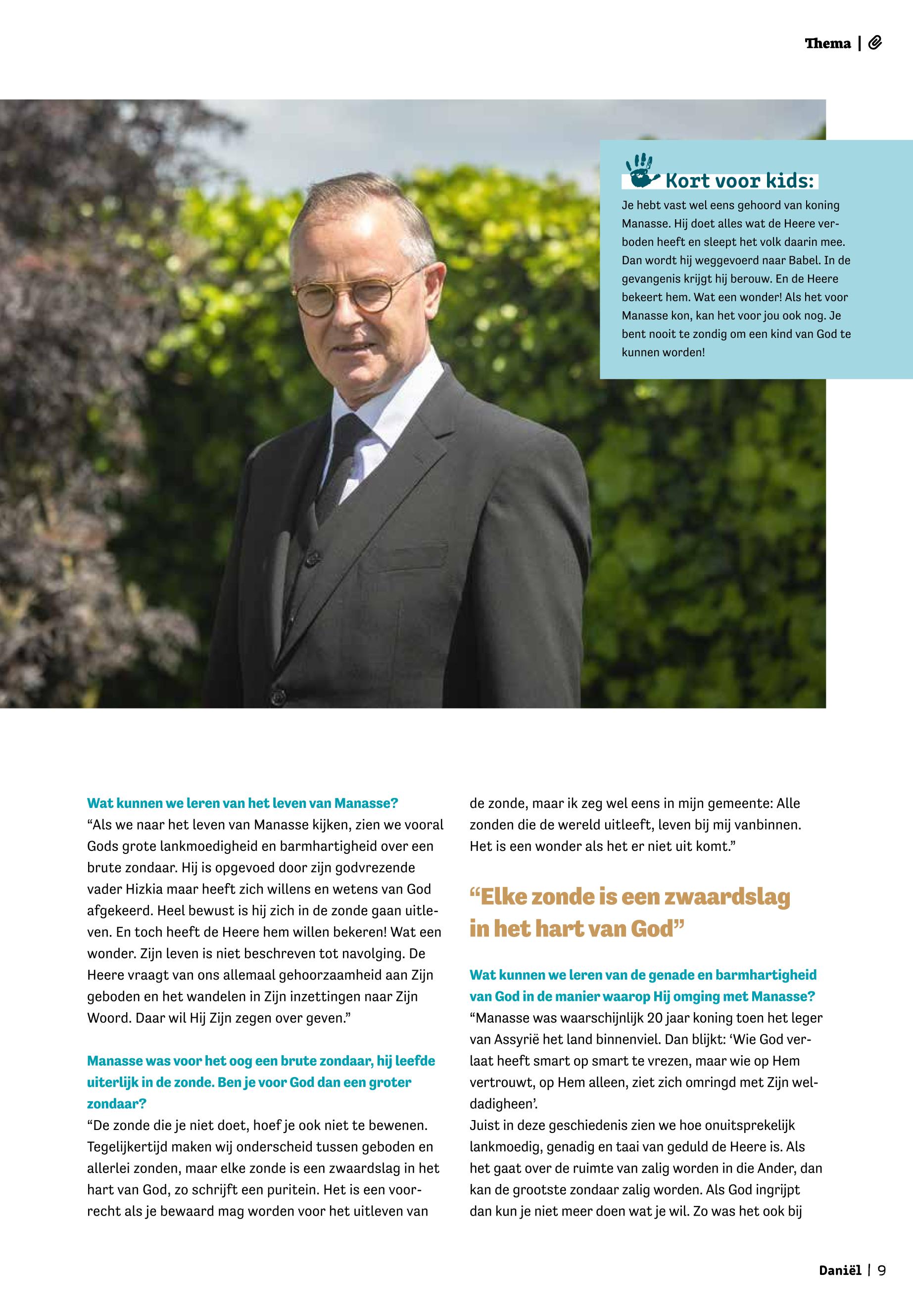 Thema |

Kort voor kids:
Je hebt vast wel eens gehoord van koning Manasse. Hij doet alles wat de Heere verboden heeft en sleept het volk daarin mee. Dan wordt hij weggevoerd naar Babel. In de gevangenis krijgt hij berouw. En de Heere bekeert hem. Wat een wonder! Als het voor Manasse kon, kan het voor jou ook nog. Je bent nooit te zondig om een kind van God te kunnen worden!

Wat kunnen we leren van het leven van Manasse?
“Als we naar het leven van Manasse kijken, zien we vooral Gods grote lankmoedigheid en barmhartigheid over een brute zondaar. Hij is opgevoed door zijn godvrezende vader Hizkia maar heeft zich willens en wetens van God afgekeerd. Heel bewust is hij zich in de zonde gaan uitleven. En toch heeft de Heere hem willen bekeren! Wat een wonder. Zijn leven is niet beschreven tot navolging. De Heere vraagt van ons allemaal gehoorzaamheid aan Zijn geboden en het wandelen in Zijn inzettingen naar Zijn Woord. Daar wil Hij Zijn zegen over geven.”

Manasse was voor het oog een brute zondaar, hij leefde uiterlijk in de zonde. Ben je voor God dan een groter zondaar?
“De zonde die je niet doet, hoef je ook niet te bewenen. Tegelijkertijd maken wij onderscheid tussen geboden en allerlei zonden, maar elke zonde is een zwaardslag in het hart van God, zo schrijft een puritein. Het is een voorrecht als je bewaard mag worden voor het uitleven van de zonde, maar ik zeg wel eens in mijn gemeente: Alle zonden die de wereld uitleeft, leven bij mij vanbinnen. Het is een wonder als het er niet uit komt.”

“Elke zonde is een zwaardslag in het hart van God”

Wat kunnen we leren van de genade en barmhartigheid van God in de manier waarop Hij omging met Manasse?
“Manasse was waarschijnlijk 20 jaar koning toen het leger van Assyrië het land binnenviel. Dan blijkt: ‘Wie God verlaat heeft smart op smart te vrezen, maar wie op Hem vertrouwt, op Hem alleen, ziet zich omringd met Zijn weldadigheen’.
Juist in deze geschiedenis zien we hoe onuitsprekelijk lankmoedig, genadig en taai van geduld de Heere is. Als het gaat over de ruimte van zalig worden in die Ander, dan kan de grootste zondaar zalig worden. Als God ingrijpt dan kun je niet meer doen wat je wil. Zo was het ook bij

Daniël | 9